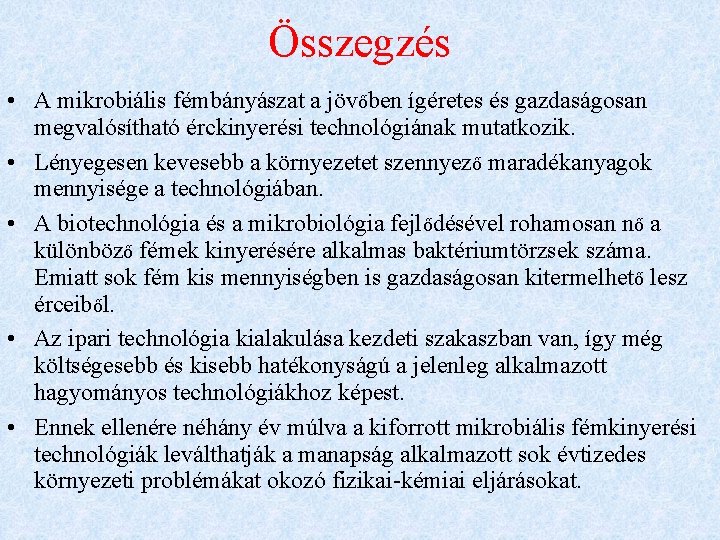 Összegzés

• A mikrobiális fémbányászat a jövőben ígéretes és gazdaságosan megvalósítható érckinyerési technológiának mutatkozik.

• Lényegesen kevesebb a környezetet szennyező maradékanyagok mennyisége a technológiában.

• A biotechnológia és a mikrobiológia fejlődésével rohamosan nő a különböző fémek kinyerésére alkalmas baktériumtörzsek száma. Emiatt sok fém kis mennyiségben is gazdaságosan kitermelhető lesz érceiből.

• Az ipari technológia kialakulása kezdeti szakaszban van, így még költségesebb és kisebb hatékonyságú a jelenleg alkalmazott hagyományos technológiákhoz képest.

• Ennek ellenére néhány év múlva a kiforrott mikrobiális fémkinyerési technológiák leválthatják a manapság alkalmazott sok évtizedes környezeti problémákat okozó fizikai-kémiai eljárásokat.